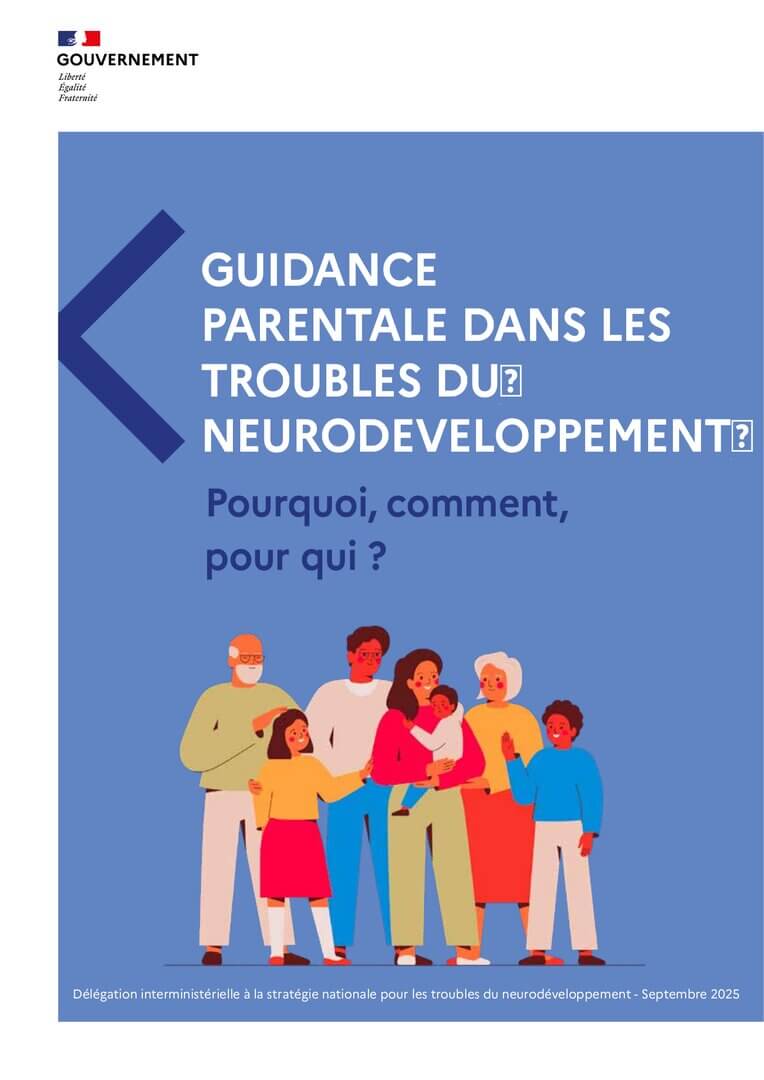 GOUVERNEMENT
Liberté
Égalité
Fraternité

GUIDANCE PARENTALE DANS LES TROUBLES DU NEURODEVELOPPEMENT

Pourquoi, comment, pour qui ?

Délégation interministérielle à la stratégie nationale pour les troubles du neurodéveloppement - Septembre 2025